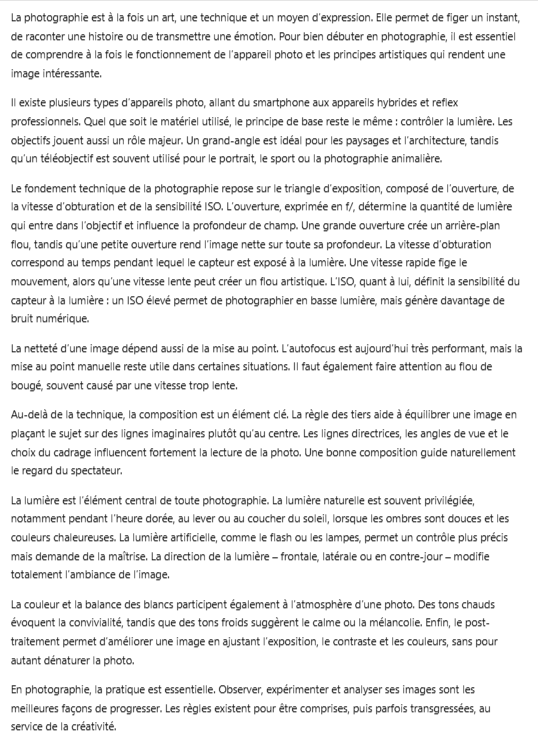 La photographie est à la fois un art, une technique et un moyen d'expression. Elle permet de figer un instant, de raconter une histoire ou de transmettre une émotion. Pour bien débuter en photographie, il est essentiel de comprendre à la fois le fonctionnement de l'appareil photo et les principes artistiques qui rendent une image intéressante.

Il existe plusieurs types d'appareils photo, allant du smartphone aux appareils hybrides et reflex professionnels. Quel que soit le matériel utilisé, le principe de base reste le même : contrôler la lumière. Les objectifs jouent aussi un rôle majeur. Un grand-angle est idéal pour les paysages et l'architecture, tandis qu'un téléobjectif est souvent utilisé pour le portrait, le sport ou la photographie animalière.

Le fondement technique de la photographie repose sur le triangle d'exposition, composé de l'ouverture, de la vitesse d'obturation et de la sensibilité ISO. L'ouverture, exprimée en f/, détermine la quantité de lumière qui entre dans l'objectif et influence la profondeur de champ. Une grande ouverture crée un arrière-plan flou, tandis qu'une petite ouverture rend l'image nette sur toute sa profondeur. La vitesse d'obturation correspond au temps pendant lequel le capteur est exposé à la lumière. Une vitesse rapide fige le mouvement, alors qu'une vitesse lente peut créer un flou artistique. L'ISO, quant à lui, définit la sensibilité du capteur à la lumière : un ISO élevé permet de photographier en basse lumière, mais génère davantage de bruit numérique.

La netteté d'une image dépend aussi de la mise au point. L'autofocus est aujourd'hui très performant, mais la mise au point manuelle reste utile dans certaines situations. Il faut également faire attention au flou de bougé, souvent causé par une vitesse trop lente.

Au-delà de la technique, la composition est un élément clé. La règle des tiers aide à équilibrer une image en plaçant le sujet sur des lignes imaginaires plutôt qu'au centre. Les lignes directrices, les angles de vue et le choix du cadrage influencent fortement la lecture de la photo. Une bonne composition guide naturellement le regard du spectateur.

La lumière est l'élément central de toute photographie. La lumière naturelle est souvent privilégiée, notamment pendant l'heure dorée, au lever ou au coucher du soleil, lorsque les ombres sont douces et les couleurs chaleureuses. La lumière artificielle, comme le flash ou les lampes, permet un contrôle plus précis mais demande de la maîtrise. La direction de la lumière – frontale, latérale ou en contre-jour – modifie totalement l'ambiance de l'image.

La couleur et la balance des blancs participent également à l'atmosphère d'une photo. Des tons chauds évoquent la convivialité, tandis que des tons froids suggèrent le calme ou la mélancolie. Enfin, le post-traitement permet d'améliorer une image en ajustant l'exposition, le contraste et les couleurs, sans pour autant dénaturer la photo.

En photographie, la pratique est essentielle. Observer, expérimenter et analyser ses images sont les meilleures façons de progresser. Les règles existent pour être comprises, puis parfois transgressées, au service de la créativité.